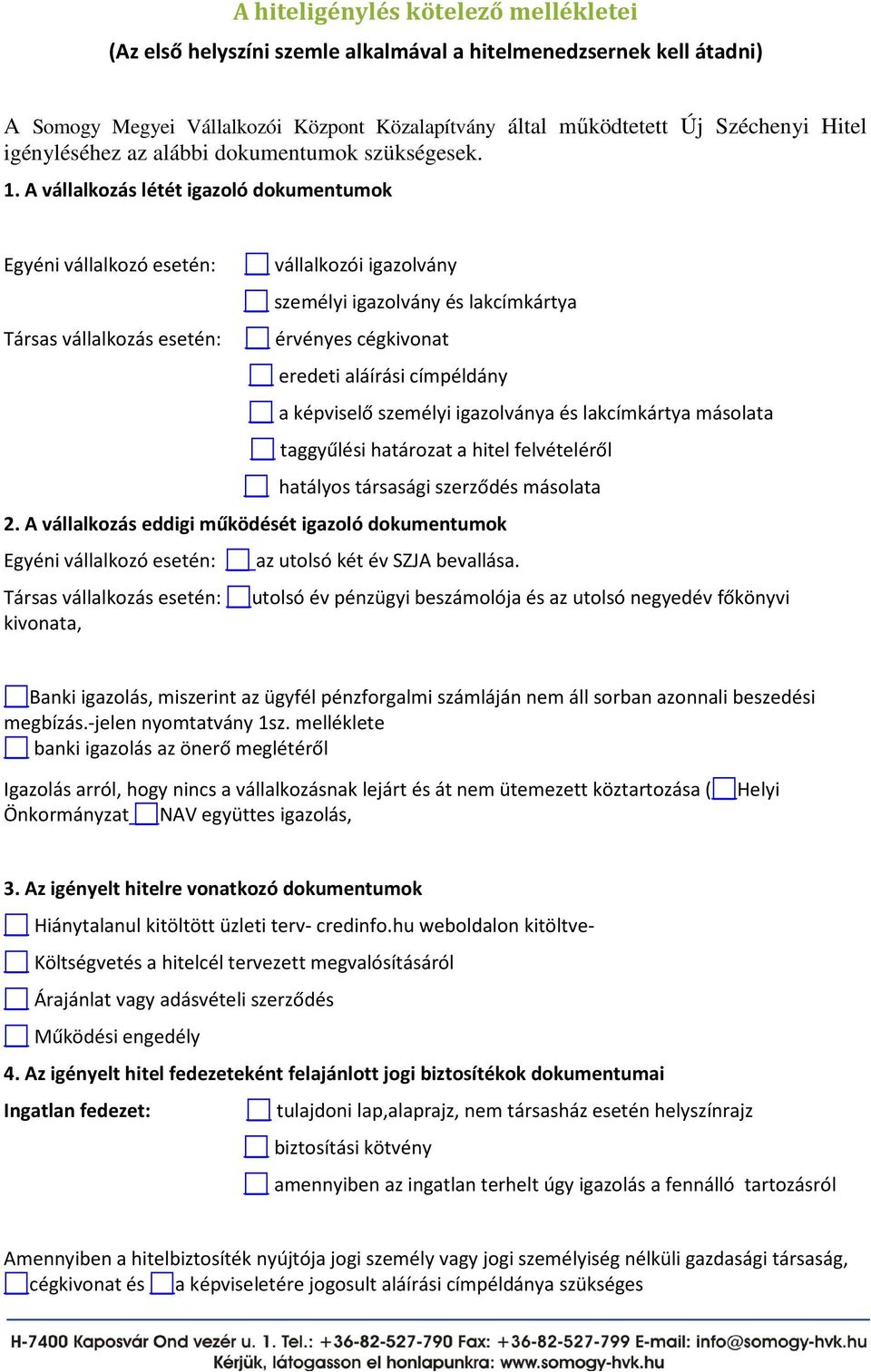 A hiteligénylés kötelező mellékletei

(Az első helyszíni szemle alkalmával a hitelmenedzsernek kell átadni)

A Somogy Megyei Vállalkozói Központ Közalapítvány által működtetett Új Széchenyi Hitel igényléséhez az alábbi dokumentumok szükségesek.

1. A vállalkozás létét igazoló dokumentumok

Egyéni vállalkozó esetén: vállalkozói igazolvány

személyi igazolvány és lakcímkártya

Társas vállalkozás esetén: érvényes cégkivonat

eredeti aláírási címpéldány

a képviselő személyi igazolványa és lakcímkártya másolata

taggyűlési határozat a hitel felvételéről

hatályos társasági szerződés másolata

2. A vállalkozás eddigi működését igazoló dokumentumok

Egyéni vállalkozó esetén: az utolsó két év SZJA bevallása.

Társas vállalkozás esetén: utolsó év pénzügyi beszámolója és az utolsó negyedév főkönyvi kivonata,

Banki igazolás, miszerint az ügyfél pénzforgalmi számláján nem áll sorban azonnali beszedési megbízás.-jelen nyomtatvány 1sz. melléklete

banki igazolás az önerő meglétéről

Igazolás arról, hogy nincs a vállalkozásnak lejárt és át nem ütemezett köztartozása ( Helyi Önkormányzat NAV együttes igazolás,

3. Az igényelt hitelre vonatkozó dokumentumok

Hiánytalanul kitöltött üzleti terv- credinfo.hu weboldalon kitöltve-

Költségvetés a hitelcél tervezett megvalósításáról

Árajánlat vagy adásvételi szerződés

Működési engedély

4. Az igényelt hitel fedezeteként felajánlott jogi biztosítékok dokumentumai

Ingatlan fedezet: tulajdoni lap,alaprajz, nem társasház esetén helyszínrajz

biztosítási kötvény

amennyiben az ingatlan terhelt úgy igazolás a fennálló tartozásról

Amennyiben a hitelbiztosíték nyújtója jogi személy vagy jogi személyiség nélküli gazdasági társaság, cégkivonat és a képviseletére jogosult aláírási címpéldánya szükséges

H-7400 Kaposvár Ond vezér u. 1. Tel.: +36-82-527-790 Fax: +36-82-527-799 E-mail: info@somogy-hvk.hu
Kérjük, látogasson el honlapunkra: www.somogy-hvk.hu